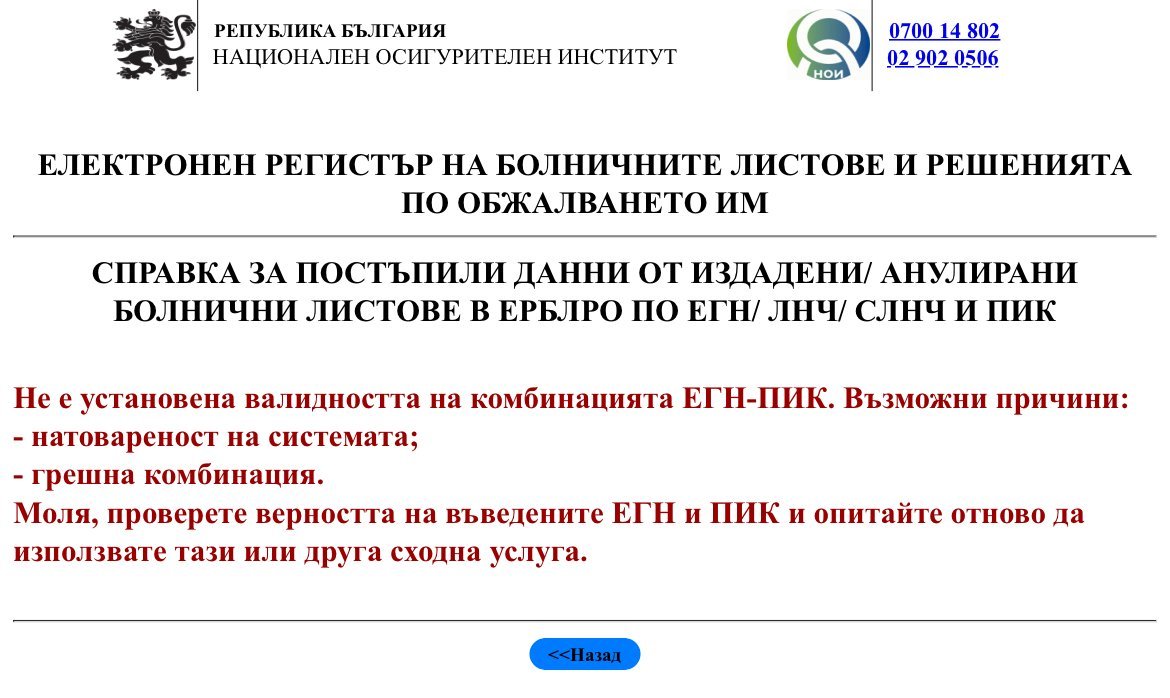 РЕПУБЛИКА БЪЛГАРИЯ
НАЦИОНАЛЕН ОСИГУРИТЕЛЕН ИНСТИТУТ

НОИ

0700 14 802
02 902 0506

ЕЛЕКТРОНЕН РЕГИСТЪР НА БОЛНИЧНИТЕ ЛИСТОВЕ И РЕШЕНИЯТА ПО ОБЖАЛВАНЕТО ИМ

СПРАВКА ЗА ПОСТЪПИЛИ ДАННИ ОТ ИЗДАДЕНИ/ АНУЛИРАНИ БОЛНИЧНИ ЛИСТОВЕ В ЕРБЛРО ПО ЕГН/ ЛНЧ/ СЛНЧ И ПИК

Не е установена валидността на комбинацията ЕГН-ПИК. Възможни причини:
- натовареност на системата;
- грешна комбинация.
Моля, проверете верността на въведените ЕГН и ПИК и опитайте отново да използвате тази или друга сходна услуга.

<<Назад